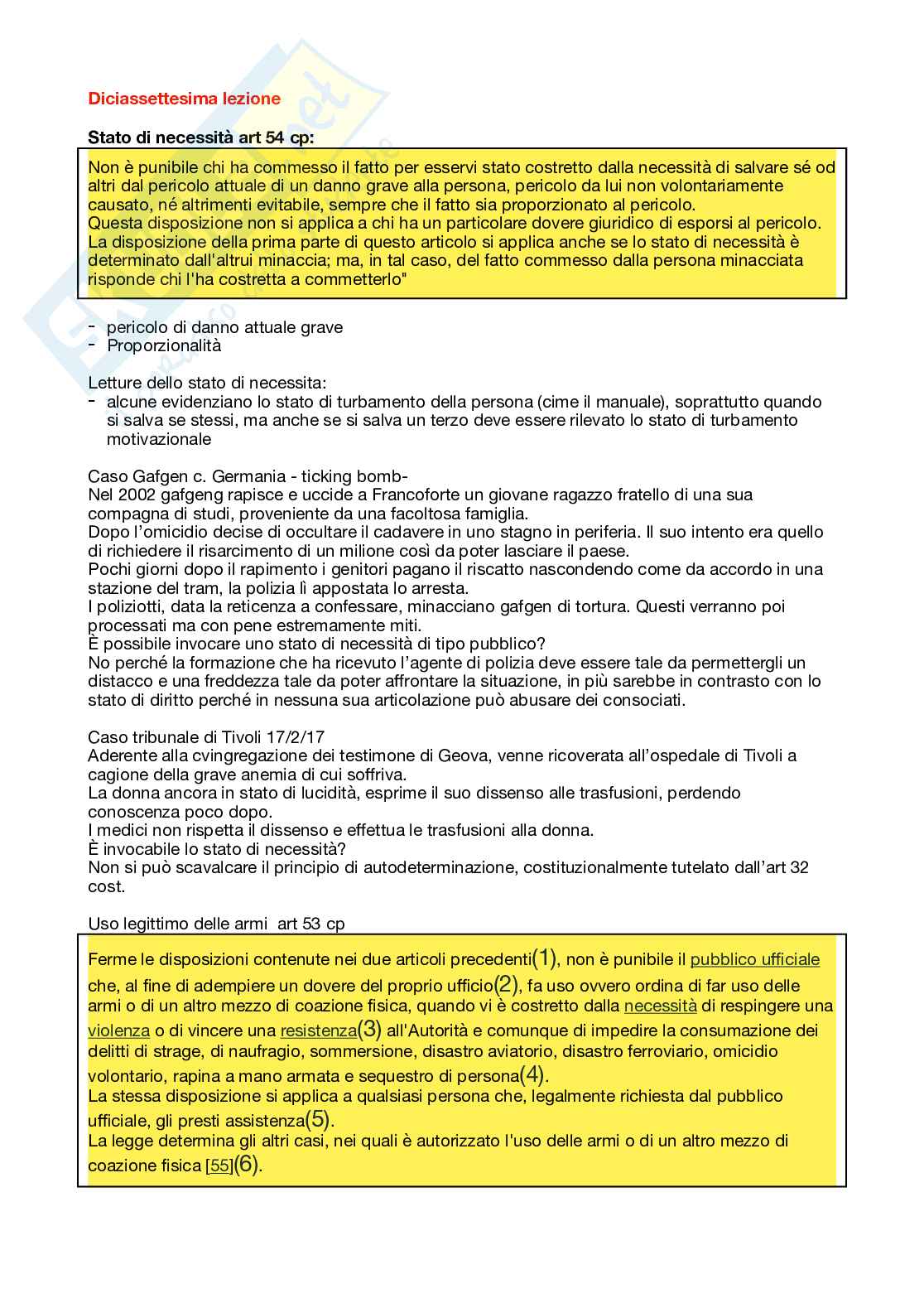 Diciassettesima lezione

Stato di necessità art 54 cp:

Non è punibile chi ha commesso il fatto per esservi stato costretto dalla necessità di salvare sé od altri dal pericolo attuale di un danno grave alla persona, pericolo da lui non volontariamente causato, né altrimenti evitabile, sempre che il fatto sia proporzionato al pericolo.
Questa disposizione non si applica a chi ha un particolare dovere giuridico di esporsi al pericolo.
La disposizione della prima parte di questo articolo si applica anche se lo stato di necessità è determinato dall'altrui minaccia; ma, in tal caso, del fatto commesso dalla persona minacciata risponde chi l'ha costretta a commetterlo"

- pericolo di danno attuale grave
- Proporzionalità

Letture dello stato di necessita:
- alcune evidenziano lo stato di turbamento della persona (cime il manuale), soprattutto quando si salva se stessi, ma anche se si salva un terzo deve essere rilevato lo stato di turbamento motivazionale

Caso Gafgen c. Germania - ticking bomb-
Nel 2002 gafgeng rapisce e uccide a Francoforte un giovane ragazzo fratello di una sua compagna di studi, proveniente da una facoltosa famiglia.
Dopo l'omicidio decise di occultare il cadavere in uno stagno in periferia. Il suo intento era quello di richiedere il risarcimento di un milione così da poter lasciare il paese.
Pochi giorni dopo il rapimento i genitori pagano il riscatto nascondendo come da accordo in una stazione del tram, la polizia lì appostata lo arresta.
I poliziotti, data la reticenza a confessare, minacciano gafgen di tortura. Questi verranno poi processati ma con pene estremamente miti.
È possibile invocare uno stato di necessità di tipo pubblico?
No perché la formazione che ha ricevuto l'agente di polizia deve essere tale da permettergli un distacco e una freddezza tale da poter affrontare la situazione, in più sarebbe in contrasto con lo stato di diritto perché in nessuna sua articolazione può abusare dei consociati.

Caso tribunale di Tivoli 17/2/17
Aderente alla cvingregazione dei testimone di Geova, venne ricoverata all'ospedale di Tivoli a cagione della grave anemia di cui soffriva.
La donna ancora in stato di lucidità, esprime il suo dissenso alle trasfusioni, perdendo conoscenza poco dopo.
I medici non rispetta il dissenso e effettua le trasfusioni alla donna.
È invocabile lo stato di necessità?
Non si può scavalcare il principio di autodeterminazione, costituzionalmente tutelato dall'art 32 cost.

Uso legittimo delle armi art 53 cp

Ferme le disposizioni contenute nei due articoli precedenti(1), non è punibile il pubblico ufficiale che, al fine di adempiere un dovere del proprio ufficio(2), fa uso ovvero ordina di far uso delle armi o di un altro mezzo di coazione fisica, quando vi è costretto dalla necessità di respingere una violenza o di vincere una resistenza(3) all'Autorità e comunque di impedire la consumazione dei delitti di strage, di naufragio, sommersione, disastro aviatorio, disastro ferroviario, omicidio volontario, rapina a mano armata e sequestro di persona(4).
La stessa disposizione si applica a qualsiasi persona che, legalmente richiesta dal pubblico ufficiale, gli presti assistenza(5).
La legge determina gli altri casi, nei quali è autorizzato l'uso delle armi o di un altro mezzo di coazione fisica [55](6).